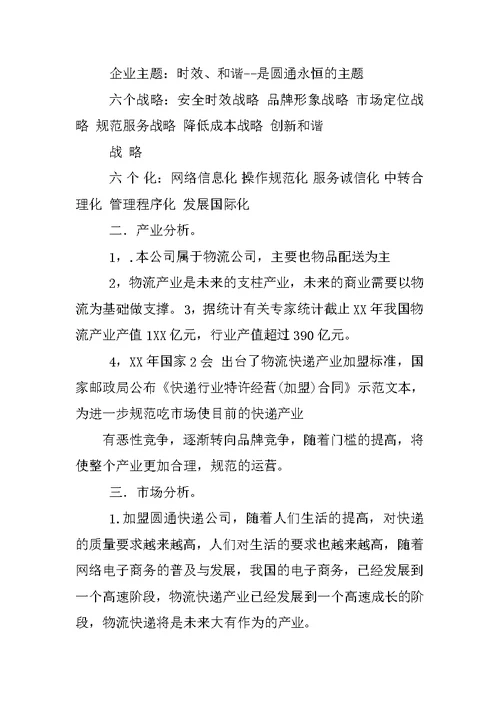 企业主题：时效、和谐--是圆通永恒的主题

六个战略：安全时效战略 品牌形象战略 市场定位战略 规范服务战略 降低成本战略 创新和谐

战 略

六 个 化：网络信息化 操作规范化 服务诚信化 中转合理化 管理程序化 发展国际化

二．产业分析。

1，.本公司属于物流公司，主要也物品配送为主

2，物流产业是未来的支柱产业，未来的商业需要以物流为基础做支撑。3，据统计有关专家统计截止 XX 年我国物流产业产值 1XX 亿元，行业产值超过 390 亿元。

4，XX 年国家 2 会 出台了物流快递产业加盟标准，国家邮政局公布《快递行业特许经营(加盟)合同》示范文本，为进一步规范吃市场使目前的快递产业

有恶性竞争，逐渐转向品牌竞争，随着门槛的提高，将使整个产业更加合理，规范的运营。

三．市场分析。

1.加盟圆通快递公司，随着人们生活的提高，对快递的质量要求越来越高，人们对生活的要求也越来越高，随着网络电子商务的普及与发展，我国的电子商务，已经发展到一个高速阶段，物流快递产业已经发展到一个高速成长的阶段，物流快递将是未来大有作为的产业。